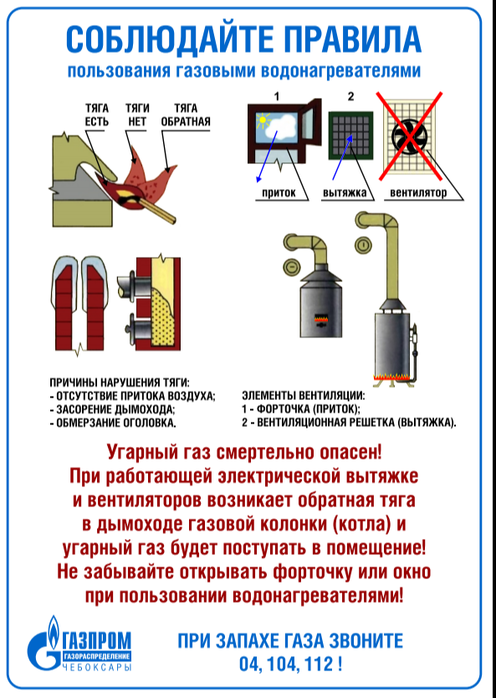 СОБЛЮДАЙТЕ ПРАВИЛА
пользования газовыми водонагревателями

ТЯГА ЕСТЬ
ТЯГИ НЕТ
ТЯГА ОБРАТНАЯ

1
2
приток
вытяжка
вентилятор

ПРИЧИНЫ НАРУШЕНИЯ ТЯГИ:
- ОТСУТСТВИЕ ПРИТОКА ВОЗДУХА;
- ЗАСОРЕНИЕ ДЫМОХОДА;
- ОБМЕРЗАНИЕ ОГОЛОВКА.

ЭЛЕМЕНТЫ ВЕНТИЛЯЦИИ:
1 - ФОРТОЧКА (ПРИТОК);
2 - ВЕНТИЛЯЦИОННАЯ РЕШЕТКА (ВЫТЯЖКА).

Угарный газ смертельно опасен!
При работающей электрической вытяжке и вентиляторов возникает обратная тяга в дымоходе газовой колонки (котла) и угарный газ будет поступать в помещение!
Не забывайте открывать форточку или окно при пользовании водонагревателями!

ГАЗПРОМ
ГАЗОРАСПРЕДЕЛЕНИЕ
ЧЕБОКСАРЫ

ПРИ ЗАПАХЕ ГАЗА ЗВОНИТЕ
04, 104, 112 !